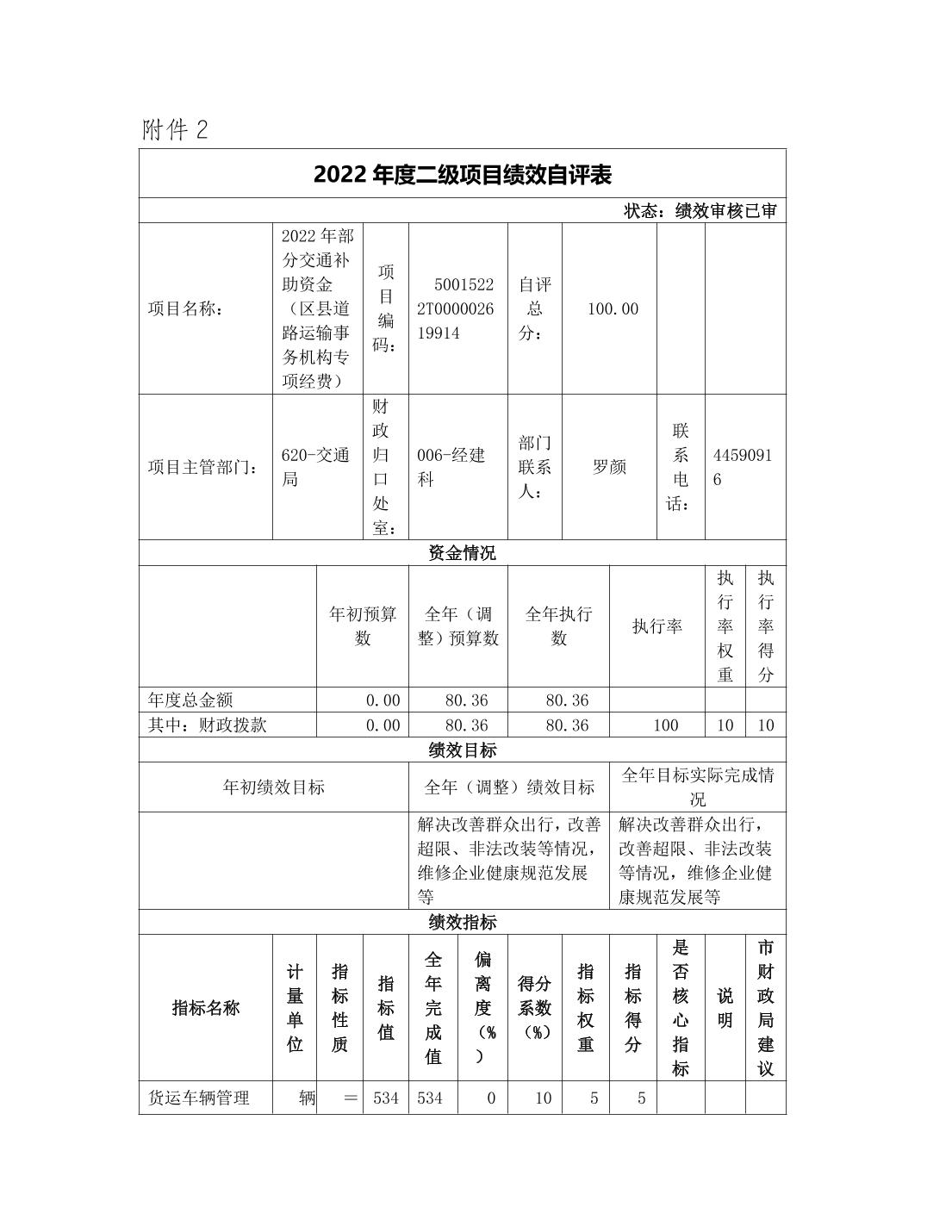 附件 2

2022 年度二级项目绩效自评表

状态：绩效审核已审

| 项目名称： | 2022 年部分交通补助资金（区县道路运输事务机构专项经费） | 项目编码： | 50015222T000002619914 | 自评总分： | 100.00 | | |
|---|---|---|---|---|---|---|---|
| 项目主管部门： | 620-交通局 | 财政归口处室： | 006-经建科 | 部门联系人： | 罗颜 | 联系电话： | 44590916 |

资金情况

| | 年初预算数 | 全年（调整）预算数 | 全年执行数 | 执行率 | 执行率权重 | 执行率得分 |
|---|---|---|---|---|---|---|
| 年度总金额 | 0.00 | 80.36 | 80.36 | | | |
| 其中：财政拨款 | 0.00 | 80.36 | 80.36 | 100 | 10 | 10 |

绩效目标

| 年初绩效目标 | 全年（调整）绩效目标 | 全年目标实际完成情况 |
|---|---|---|
| | 解决改善群众出行，改善超限、非法改装等情况，维修企业健康规范发展等 | 解决改善群众出行，改善超限、非法改装等情况，维修企业健康规范发展等 |

绩效指标

| 指标名称 | 计量单位 | 指标性质 | 指标值 | 全年完成值 | 偏离度（%） | 得分系数（%） | 指标权重 | 指标得分 | 是否核心指标 | 说明 | 市财政局建议 |
|---|---|---|---|---|---|---|---|---|---|---|---|
| 货运车辆管理 | 辆 | ＝ | 534 | 534 | 0 | 10 | 5 | 5 | | | |